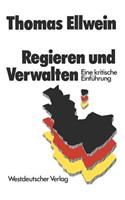 Thomas Ellwein

Regieren und Verwalten

Eine kritische Einführung

Westdeutscher Verlag